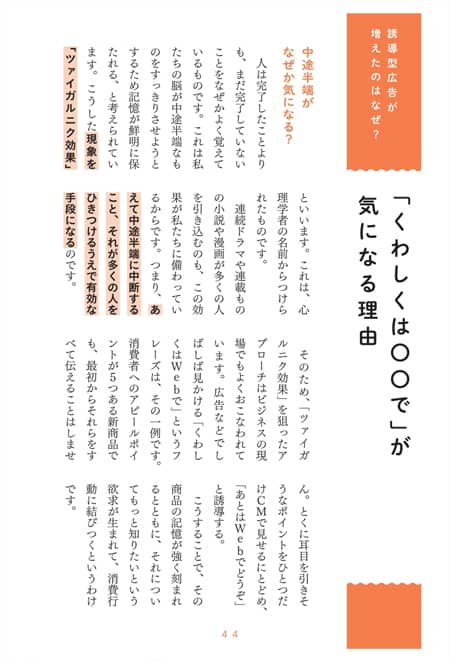 誘導型広告が増えたのはなぜ？

「くわしくは〇〇で」が気になる理由

中途半端がなぜか気になる？

人は完了したことよりも、まだ完了していないことをなぜかよく覚えているものです。これは私たちの脳が中途半端なものをすっきりさせようとするため記憶が鮮明に保たれる、と考えられています。こうした現象を「ツァイガルニク効果」といいます。これは、心理学者の名前からつけられたものです。

連続ドラマや連載ものの小説や漫画が多くの人を引き込むのも、この効果が私たちに備わっているからです。つまり、あえて中途半端に中断すること、それが多くの人をひきつけるうえで有効な手段になるのです。

そのため、「ツァイガルニク効果」を狙ったアプローチはビジネスの現場でもよくおこなわれています。広告などでしばしば見かける「くわしくはWebで」というフレーズは、その一例です。消費者へのアピールポイントが5つある新商品でも、最初からそれらをすべて伝えることはしません。とくに耳目を引きそうなポイントをひとつだけCMで見せるにとどめ、「あとはWebでどうぞ」と誘導する。

こうすることで、その商品の記憶が強く刻まれるとともに、それについてもっと知りたいという欲求が生まれて、消費行動に結びつくというわけです。

44